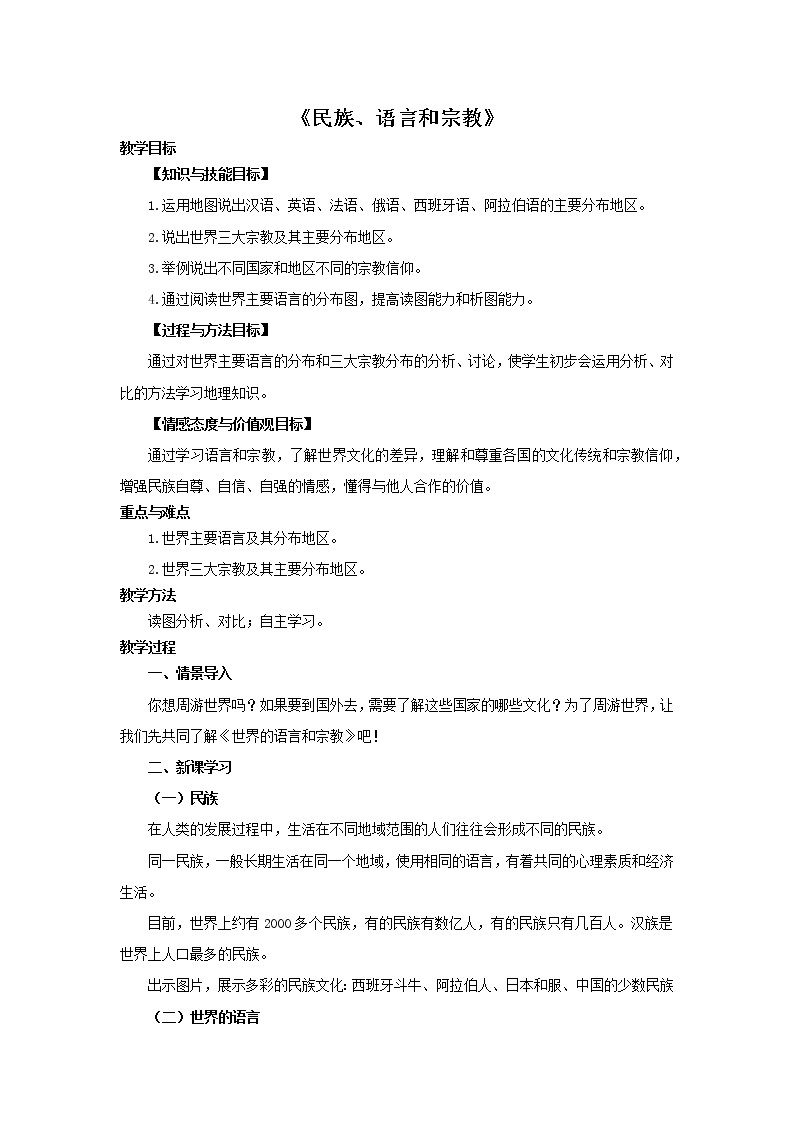 《民族、语言和宗教》

教学目标

【知识与技能目标】

1.运用地图说出汉语、英语、法语、俄语、西班牙语、阿拉伯语的主要分布地区。

2.说出世界三大宗教及其主要分布地区。

3.举例说出不同国家和地区不同的宗教信仰。

4.通过阅读世界主要语言的分布图，提高读图能力和析图能力。

【过程与方法目标】

通过对世界主要语言的分布和三大宗教分布的分析、讨论，使学生初步会运用分析、对比的方法学习地理知识。

【情感态度与价值观目标】

通过学习语言和宗教，了解世界文化的差异，理解和尊重各国的文化传统和宗教信仰，增强民族自尊、自信、自强的情感，懂得与他人合作的价值。

重点与难点

1.世界主要语言及其分布地区。

2.世界三大宗教及其主要分布地区。

教学方法

读图分析、对比；自主学习。

教学过程

一、情景导入

你想周游世界吗？如果要到国外去，需要了解这些国家的哪些文化？为了周游世界，让我们先共同了解《世界的语言和宗教》吧！

二、新课学习

（一）民族

在人类的发展过程中，生活在不同地域范围的人们往往会形成不同的民族。

同一民族，一般长期生活在同一个地域，使用相同的语言，有着共同的心理素质和经济生活。

目前，世界上约有2000多个民族，有的民族有数亿人，有的民族只有几百人。汉族是世界上人口最多的民族。

出示图片，展示多彩的民族文化：西班牙斗牛、阿拉伯人、日本和服、中国的少数民族

（二）世界的语言